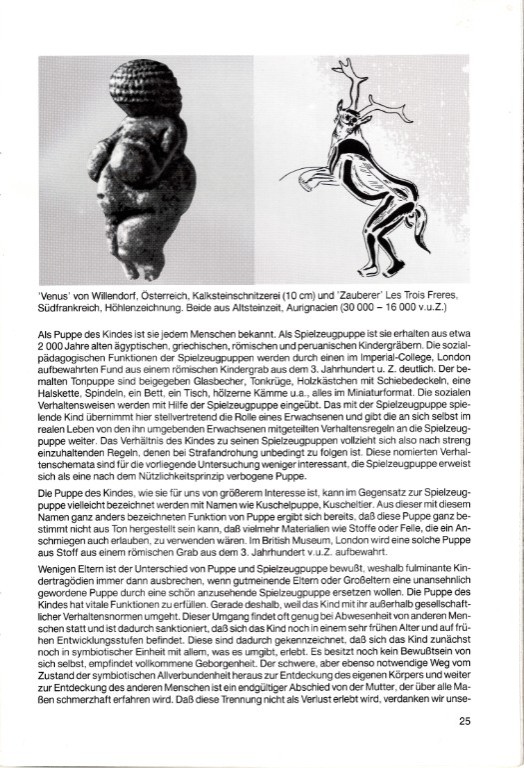 'Venus' von Willendorf, Österreich, Kalksteinschnitzerei (10 cm) und 'Zauberer' Les Trois Freres, Südfrankreich, Höhlenzeichnung. Beide aus Altsteinzeit, Aurignacien (30 000 – 16 000 v.u.Z.)

Als Puppe des Kindes ist sie jedem Menschen bekannt. Als Spielzeugpuppe ist sie erhalten aus etwa 2 000 Jahre alten ägyptischen, griechischen, römischen und peruanischen Kindergräbern. Die sozialpädagogischen Funktionen der Spielzeugpuppen werden durch einen im Imperial-College, London aufbewahrten Fund aus einem römischen Kindergrab aus dem 3. Jahrhundert u. Z. deutlich. Der bemalten Tonpuppe sind beigegeben Glasbecher, Tonkrüge, Holzkästchen mit Schiebedeckeln, eine Halskette, Spindeln, ein Bett, ein Tisch, hölzerne Kämme u.a., alles im Miniaturformat. Die sozialen Verhaltensweisen werden mit Hilfe der Spielzeugpuppe eingeübt. Das mit der Spielzeugpuppe spielende Kind übernimmt hier stellvertretend die Rolle eines Erwachsenen und gibt die an sich selbst im realen Leben von den ihn umgebenden Erwachsenen mitgeteilten Verhaltensregeln an die Spielzeugpuppe weiter. Das Verhältnis des Kindes zu seinen Spielzeugpuppen vollzieht sich also nach streng einzuhaltenden Regeln, denen bei Strafandrohung unbedingt zu folgen ist. Diese nomierten Verhaltenschemata sind für die vorliegende Untersuchung weniger interessant, die Spielzeugpuppe erweist sich als eine nach dem Nützlichkeitsprinzip verbogene Puppe.

Die Puppe des Kindes, wie sie für uns von größerem Interesse ist, kann im Gegensatz zur Spielzeugpuppe vielleicht bezeichnet werden mit Namen wie Kuschelpuppe, Kuscheltier. Aus dieser mit diesem Namen ganz anders bezeichneten Funktion von Puppe ergibt sich bereits, daß diese Puppe ganz bestimmt nicht aus Ton hergestellt sein kann, daß vielmehr Materialien wie Stoffe oder Felle, die ein Anschmiegen auch erlauben, zu verwenden wären. Im British Museum, London wird eine solche Puppe aus Stoff aus einem römischen Grab aus dem 3. Jahrhundert v.u.Z. aufbewahrt.

Wenigen Eltern ist der Unterschied von Puppe und Spielzeugpuppe bewußt, weshalb fulminante Kindertragödien immer dann ausbrechen, wenn gutmeinende Eltern oder Großeltern eine unansehnlich gewordene Puppe durch eine schön anzusehende Spielzeugpuppe ersetzen wollen. Die Puppe des Kindes hat vitale Funktionen zu erfüllen. Gerade deshalb, weil das Kind mit ihr außerhalb gesellschaftlicher Verhaltensnormen umgeht. Dieser Umgang findet oft genug bei Abwesenheit von anderen Menschen statt und ist dadurch sanktioniert, daß sich das Kind noch in einem sehr frühen Alter und auf frühen Entwicklungsstufen befindet. Diese sind dadurch gekennzeichnet, daß sich das Kind zunächst noch in symbiotischer Einheit mit allem, was es umgibt, erlebt. Es besitzt noch kein Bewußtsein von sich selbst, empfindet vollkommene Geborgenheit. Der schwere, aber ebenso notwendige Weg vom Zustand der symbiotischen Allverbundenheit heraus zur Entdeckung des eigenen Körpers und weiter zur Entdeckung des anderen Menschen ist ein endgültiger Abschied von der Mutter, der über alle Maßen schmerzhaft erfahren wird. Daß diese Trennung nicht als Verlust erlebt wird, verdanken wir unse-

25